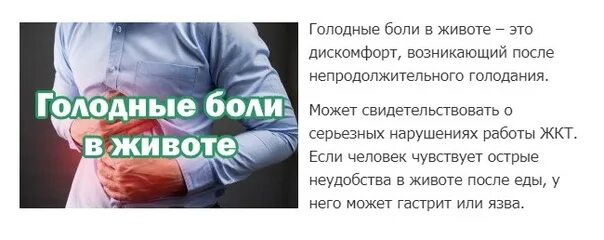 Голодные боли в животе

Голодные боли в животе – это дискомфорт, возникающий после непродолжительного голодания.

Может свидетельствовать о серьезных нарушениях работы ЖКТ. Если человек чувствует острые неудобства в животе после еды, у него может гастрит или язва.